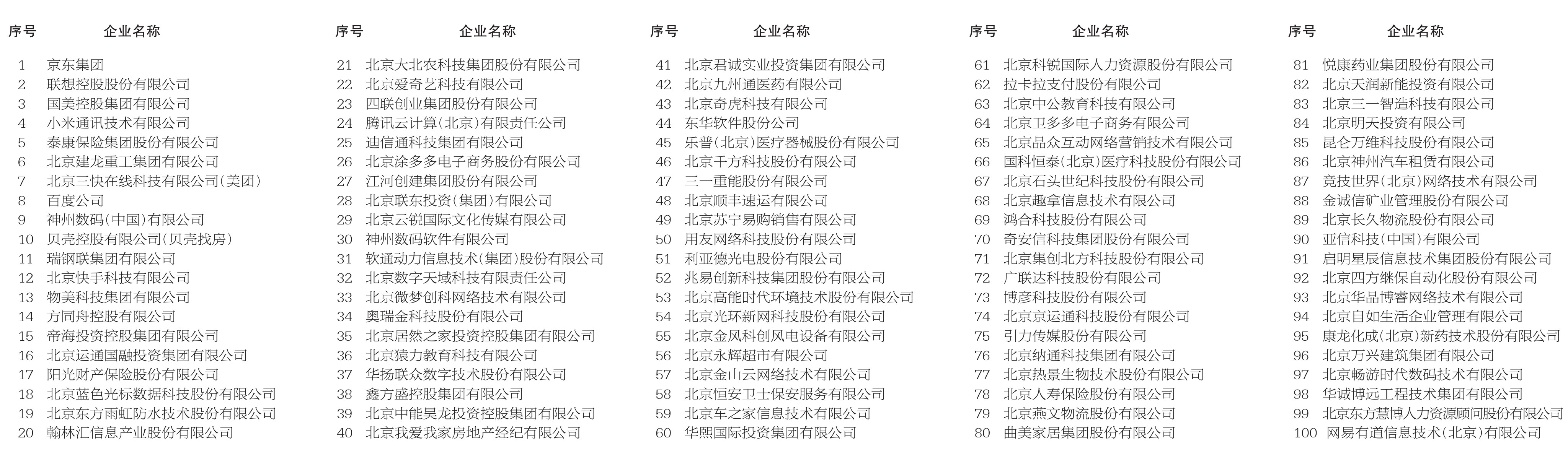 | 序号 | 企业名称 |
|---|---|
| 1 | 京东集团 |
| 2 | 联想控股股份有限公司 |
| 3 | 国美控股集团有限公司 |
| 4 | 小米通讯技术有限公司 |
| 5 | 泰康保险集团股份有限公司 |
| 6 | 北京建龙重工集团有限公司 |
| 7 | 北京三快在线科技有限公司(美团) |
| 8 | 百度公司 |
| 9 | 神州数码(中国)有限公司 |
| 10 | 贝壳控股有限公司(贝壳找房) |
| 11 | 瑞钢联集团有限公司 |
| 12 | 北京快手科技有限公司 |
| 13 | 物美科技集团有限公司 |
| 14 | 方同舟控股有限公司 |
| 15 | 帝海投资控股集团有限公司 |
| 16 | 北京运通国融投资集团有限公司 |
| 17 | 阳光财产保险股份有限公司 |
| 18 | 北京蓝色光标数据科技股份有限公司 |
| 19 | 北京东方雨虹防水技术股份有限公司 |
| 20 | 翰林汇信息产业股份有限公司 |

| 序号 | 企业名称 |
|---|---|
| 21 | 北京大北农科技集团股份有限公司 |
| 22 | 北京爱奇艺科技有限公司 |
| 23 | 四联创业集团股份有限公司 |
| 24 | 腾讯云计算(北京)有限责任公司 |
| 25 | 迪信通科技集团有限公司 |
| 26 | 北京涂多多电子商务股份有限公司 |
| 27 | 江河创建集团股份有限公司 |
| 28 | 北京联东投资(集团)有限公司 |
| 29 | 北京云锐国际文化传媒有限公司 |
| 30 | 神州数码软件有限公司 |
| 31 | 软通动力信息技术(集团)股份有限公司 |
| 32 | 北京数字天域科技有限责任公司 |
| 33 | 北京微梦创科网络技术有限公司 |
| 34 | 奥瑞金科技股份有限公司 |
| 35 | 北京居然之家投资控股集团有限公司 |
| 36 | 北京猿力教育科技有限公司 |
| 37 | 华扬联众数字技术股份有限公司 |
| 38 | 鑫方盛控股集团有限公司 |
| 39 | 北京中能昊龙投资控股集团有限公司 |
| 40 | 北京我爱我家房地产经纪有限公司 |

| 序号 | 企业名称 |
|---|---|
| 41 | 北京君诚实业投资集团有限公司 |
| 42 | 北京九州通医药有限公司 |
| 43 | 北京奇虎科技有限公司 |
| 44 | 东华软件股份公司 |
| 45 | 乐普(北京)医疗器械股份有限公司 |
| 46 | 北京千方科技股份有限公司 |
| 47 | 三一重能股份有限公司 |
| 48 | 北京顺丰速运有限公司 |
| 49 | 北京苏宁易购销售有限公司 |
| 50 | 用友网络科技股份有限公司 |
| 51 | 利亚德光电股份有限公司 |
| 52 | 兆易创新科技集团股份有限公司 |
| 53 | 北京高能时代环境技术股份有限公司 |
| 54 | 北京光环新网科技股份有限公司 |
| 55 | 北京金风科创风电设备有限公司 |
| 56 | 北京永辉超市有限公司 |
| 57 | 北京金山云网络技术有限公司 |
| 58 | 北京恒安卫士保安服务有限公司 |
| 59 | 北京车之家信息技术有限公司 |
| 60 | 华熙国际投资集团有限公司 |

| 序号 | 企业名称 |
|---|---|
| 61 | 北京科锐国际人力资源股份有限公司 |
| 62 | 拉卡拉支付股份有限公司 |
| 63 | 北京中公教育科技有限公司 |
| 64 | 北京卫多多电子商务有限公司 |
| 65 | 北京品众互动网络营销技术有限公司 |
| 66 | 国科恒泰(北京)医疗科技股份有限公司 |
| 67 | 北京石头世纪科技股份有限公司 |
| 68 | 北京趣拿信息技术有限公司 |
| 69 | 鸿合科技股份有限公司 |
| 70 | 奇安信科技集团股份有限公司 |
| 71 | 北京集创北方科技股份有限公司 |
| 72 | 广联达科技股份有限公司 |
| 73 | 博彦科技股份有限公司 |
| 74 | 北京京运通科技股份有限公司 |
| 75 | 引力传媒股份有限公司 |
| 76 | 北京纳通科技集团有限公司 |
| 77 | 北京热景生物技术股份有限公司 |
| 78 | 北京人寿保险股份有限公司 |
| 79 | 北京燕文物流股份有限公司 |
| 80 | 曲美家居集团股份有限公司 |

| 序号 | 企业名称 |
|---|---|
| 81 | 悦康药业集团股份有限公司 |
| 82 | 北京天润新能投资有限公司 |
| 83 | 北京三一智造科技有限公司 |
| 84 | 北京明天投资有限公司 |
| 85 | 昆仑万维科技股份有限公司 |
| 86 | 北京神州汽车租赁有限公司 |
| 87 | 竞技世界(北京)网络技术有限公司 |
| 88 | 金诚信矿业管理股份有限公司 |
| 89 | 北京长久物流股份有限公司 |
| 90 | 亚信科技(中国)有限公司 |
| 91 | 启明星辰信息技术集团股份有限公司 |
| 92 | 北京四方继保自动化股份有限公司 |
| 93 | 北京华品博睿网络技术有限公司 |
| 94 | 北京自如生活企业管理有限公司 |
| 95 | 康龙化成(北京)新药技术股份有限公司 |
| 96 | 北京万兴建筑集团有限公司 |
| 97 | 北京畅游时代数码技术有限公司 |
| 98 | 华诚博远工程技术集团有限公司 |
| 99 | 北京东方慧博人力资源顾问股份有限公司 |
| 100 | 网易有道信息技术(北京)有限公司 |